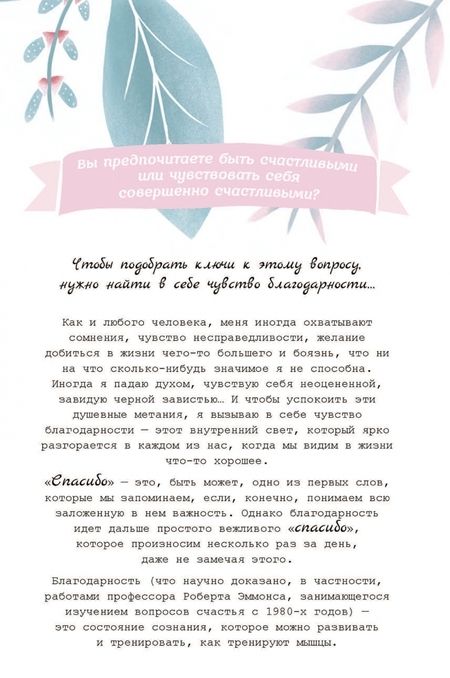 Вы предпочитаете быть счастливыми или чувствовать себя совершенно счастливыми?

Чтобы подобрать ключи к этому вопросу, нужно найти в себе чувство благодарности…

Как и любого человека, меня иногда охватывают сомнения, чувство несправедливости, желание добиться в жизни чего-то большего и боязнь, что ни на что сколько-нибудь значимое я не способна. Иногда я падаю духом, чувствую себя неоцененной, завидую черной завистью… И чтобы успокоить эти душевные метания, я вызываю в себе чувство благодарности — этот внутренний свет, который ярко разгорается в каждом из нас, когда мы видим в жизни что-то хорошее.

«Спасибо» — это, быть может, одно из первых слов, которые мы запоминаем, если, конечно, понимаем всю заложенную в нем важность. Однако благодарность идет дальше простого вежливого «спасибо», которое произносим несколько раз за день, даже не замечая этого.

Благодарность (что научно доказано, в частности, работами профессора Роберта Эммонса, занимающегося изучением вопросов счастья с 1980-х годов) — это состояние сознания, которое можно развивать и тренировать, как тренируют мышцы.